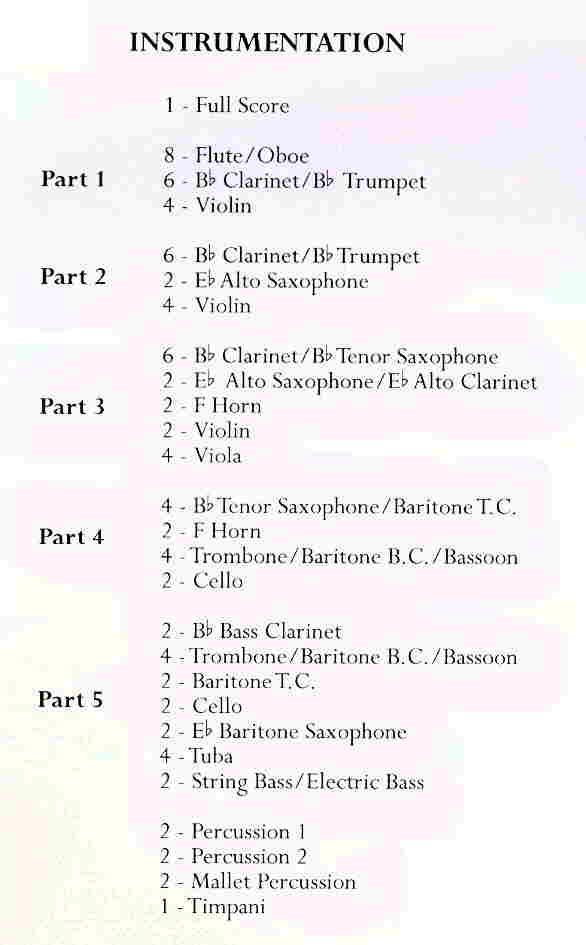 INSTRUMENTATION

1 - Full Score

Part 1
8 - Flute/Oboe
6 - B♭ Clarinet/B♭ Trumpet
4 - Violin

Part 2
6 - B♭ Clarinet/B♭ Trumpet
2 - E♭ Alto Saxophone
4 - Violin

Part 3
6 - B♭ Clarinet/B♭ Tenor Saxophone
2 - E♭ Alto Saxophone/E♭ Alto Clarinet
2 - F Horn
2 - Violin
4 - Viola

Part 4
4 - B♭ Tenor Saxophone/Baritone T.C.
2 - F Horn
4 - Trombone/Baritone B.C./Bassoon
2 - Cello

Part 5
2 - B♭ Bass Clarinet
4 - Trombone/Baritone B.C./Bassoon
2 - Baritone T.C.
2 - Cello
2 - E♭ Baritone Saxophone
4 - Tuba
2 - String Bass/Electric Bass

2 - Percussion 1
2 - Percussion 2
2 - Mallet Percussion
1 - Timpani